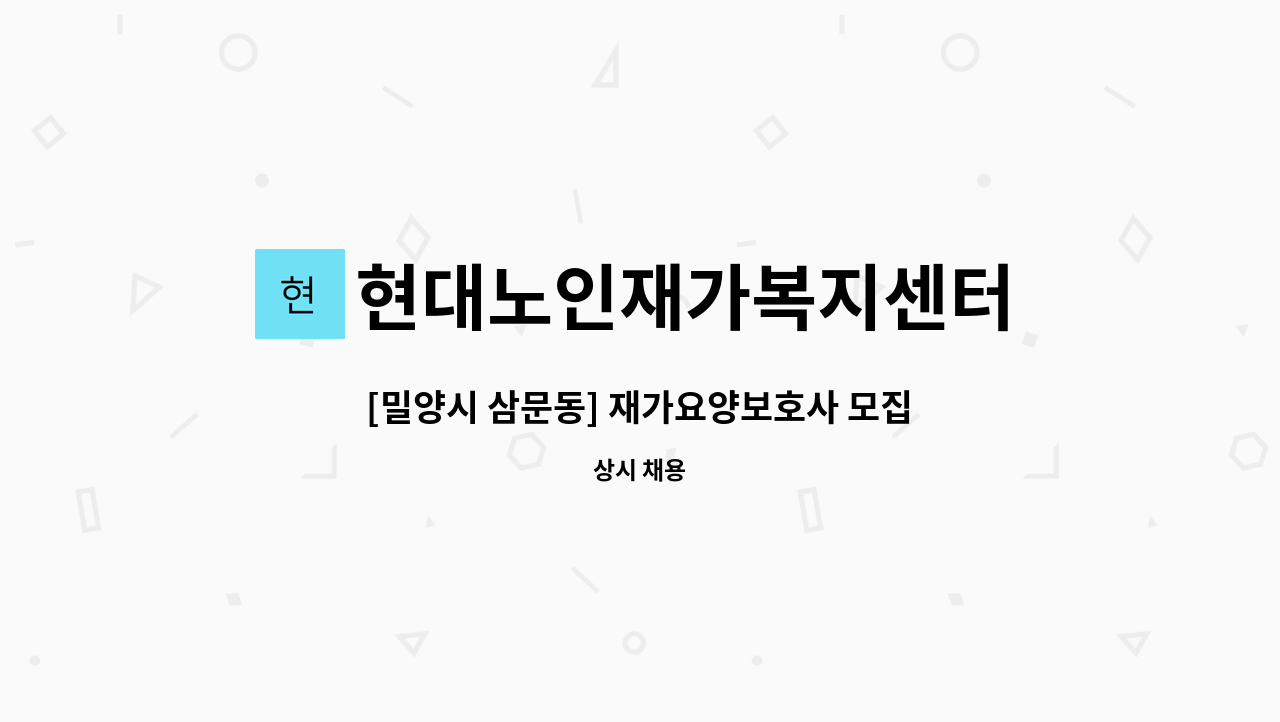 현

현대노인재가복지센터

[밀양시 삼문동] 재가요양보호사 모집

상시 채용